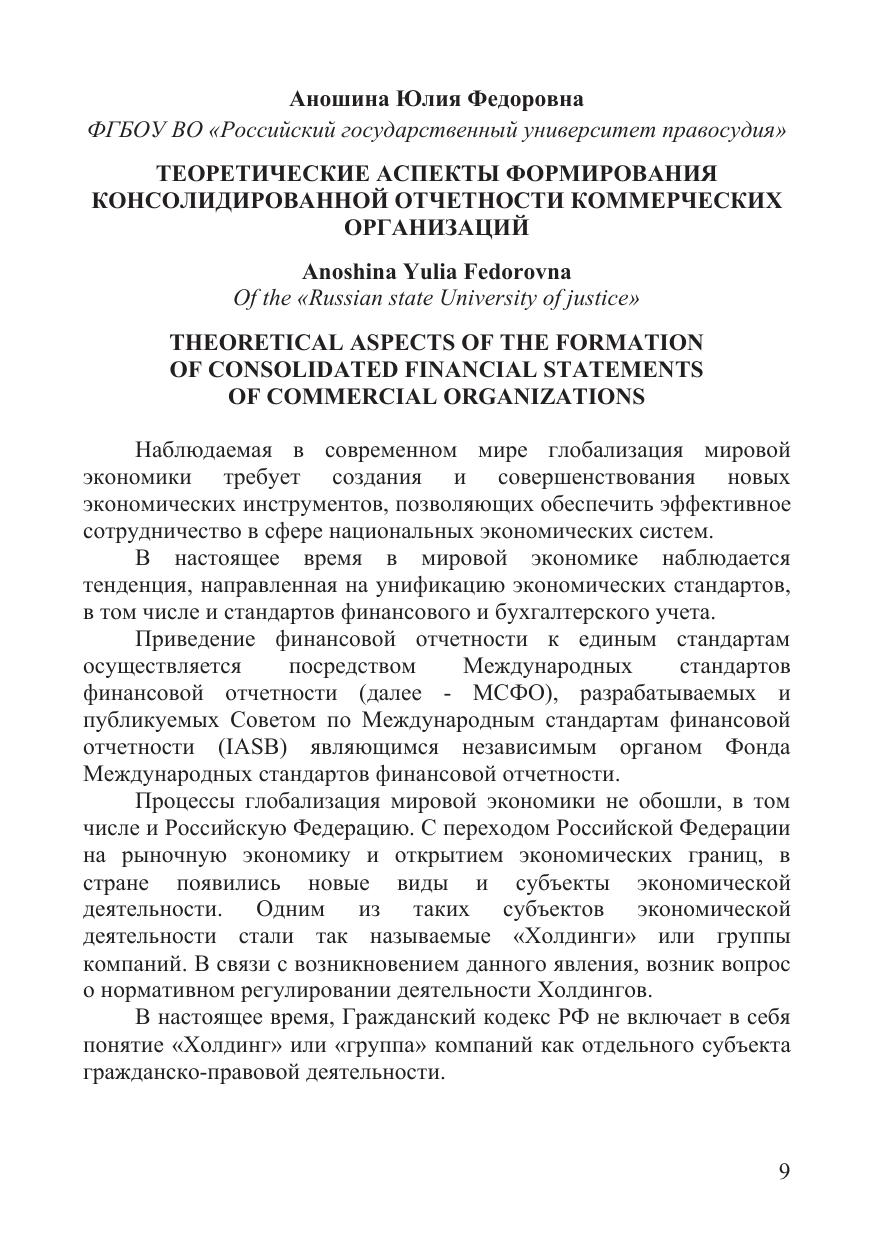 Аношина Юлия Федоровна
ФГБОУ ВО «Российский государственный университет правосудия»

ТЕОРЕТИЧЕСКИЕ АСПЕКТЫ ФОРМИРОВАНИЯ КОНСОЛИДИРОВАННОЙ ОТЧЕТНОСТИ КОММЕРЧЕСКИХ ОРГАНИЗАЦИЙ

Anoshina Yulia Fedorovna
Of the «Russian state University of justice»

THEORETICAL ASPECTS OF THE FORMATION OF CONSOLIDATED FINANCIAL STATEMENTS OF COMMERCIAL ORGANIZATIONS

Наблюдаемая в современном мире глобализация мировой экономики требует создания и совершенствования новых экономических инструментов, позволяющих обеспечить эффективное сотрудничество в сфере национальных экономических систем.

В настоящее время в мировой экономике наблюдается тенденция, направленная на унификацию экономических стандартов, в том числе и стандартов финансового и бухгалтерского учета.

Приведение финансовой отчетности к единым стандартам осуществляется посредством Международных стандартов финансовой отчетности (далее - МСФО), разрабатываемых и публикуемых Советом по Международным стандартам финансовой отчетности (IASB) являющимся независимым органом Фонда Международных стандартов финансовой отчетности.

Процессы глобализация мировой экономики не обошли, в том числе и Российскую Федерацию. С переходом Российской Федерации на рыночную экономику и открытием экономических границ, в стране появились новые виды и субъекты экономической деятельности. Одним из таких субъектов экономической деятельности стали так называемые «Холдинги» или группы компаний. В связи с возникновением данного явления, возник вопрос о нормативном регулировании деятельности Холдингов.

В настоящее время, Гражданский кодекс РФ не включает в себя понятие «Холдинг» или «группа» компаний как отдельного субъекта гражданско-правовой деятельности.

9